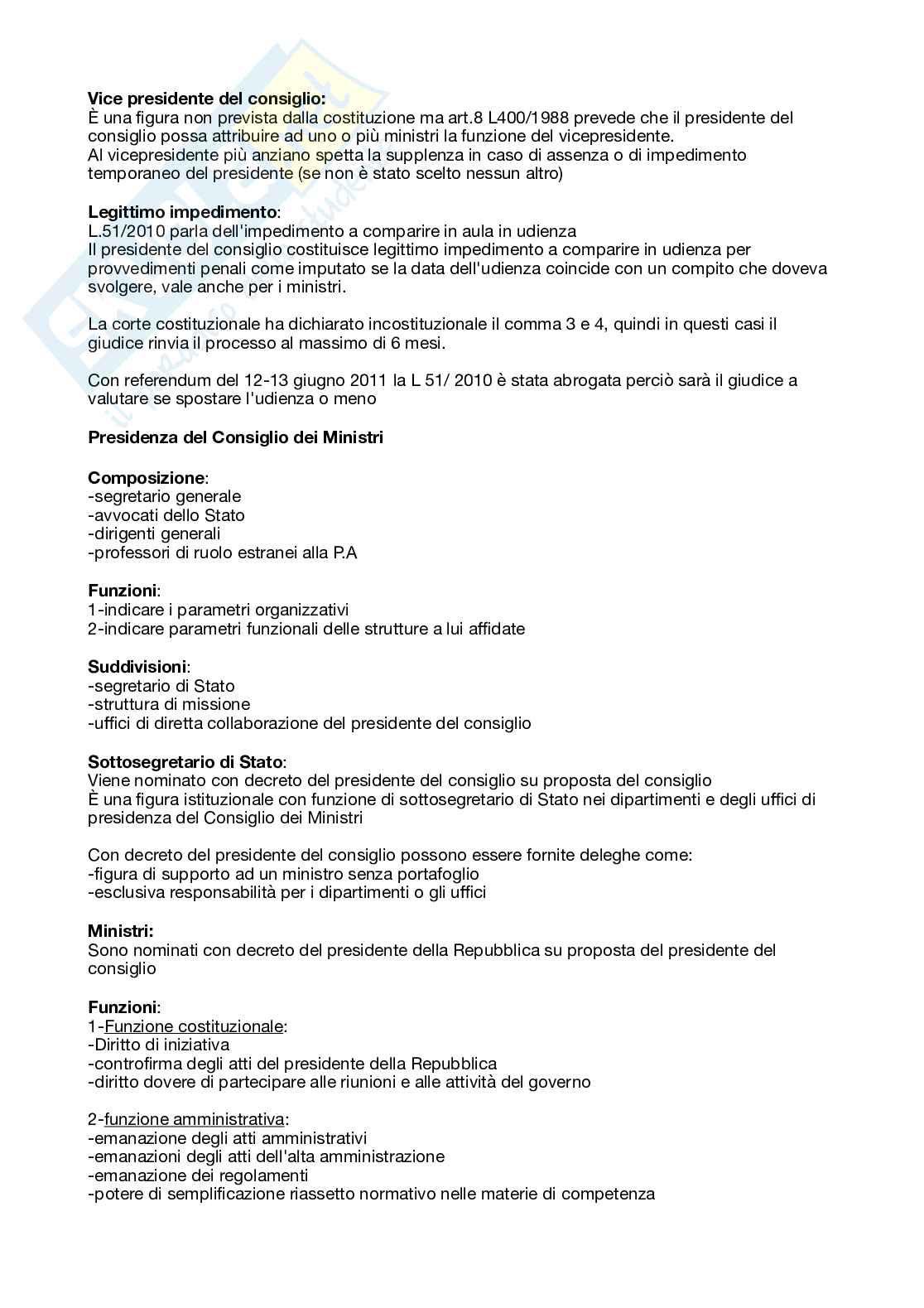 **Vice presidente del consiglio:**
È una figura non prevista dalla costituzione ma art.8 L400/1988 prevede che il presidente del consiglio possa attribuire ad uno o più ministri la funzione del vicepresidente.
Al vicepresidente più anziano spetta la supplenza in caso di assenza o di impedimento temporaneo del presidente (se non è stato scelto nessun altro)

**Legittimo impedimento**:
L.51/2010 parla dell'impedimento a comparire in aula in udienza
Il presidente del consiglio costituisce legittimo impedimento a comparire in udienza per provvedimenti penali come imputato se la data dell'udienza coincide con un compito che doveva svolgere, vale anche per i ministri.

La corte costituzionale ha dichiarato incostituzionale il comma 3 e 4, quindi in questi casi il giudice rinvia il processo al massimo di 6 mesi.

Con referendum del 12-13 giugno 2011 la L 51/ 2010 è stata abrogata perciò sarà il giudice a valutare se spostare l'udienza o meno

**Presidenza del Consiglio dei Ministri**

**Composizione**:
-segretario generale
-avvocati dello Stato
-dirigenti generali
-professori di ruolo estranei alla P.A

**Funzioni**:
1-indicare i parametri organizzativi
2-indicare parametri funzionali delle strutture a lui affidate

**Suddivisioni**:
-segretario di Stato
-struttura di missione
-uffici di diretta collaborazione del presidente del consiglio

**Sottosegretario di Stato**:
Viene nominato con decreto del presidente del consiglio su proposta del consiglio
È una figura istituzionale con funzione di sottosegretario di Stato nei dipartimenti e degli uffici di presidenza del Consiglio dei Ministri

Con decreto del presidente del consiglio possono essere fornite deleghe come:
-figura di supporto ad un ministro senza portafoglio
-esclusiva responsabilità per i dipartimenti o gli uffici

**Ministri:**
Sono nominati con decreto del presidente della Repubblica su proposta del presidente del consiglio

**Funzioni**:
1-Funzione costituzionale:
-Diritto di iniziativa
-controfirma degli atti del presidente della Repubblica
-diritto dovere di partecipare alle riunioni e alle attività del governo

2-funzione amministrativa:
-emanazione degli atti amministrativi
-emanazioni degli atti dell'alta amministrazione
-emanazione dei regolamenti
-potere di semplificazione riassetto normativo nelle materie di competenza